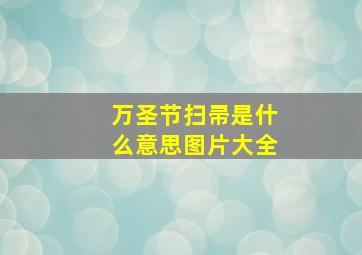 万圣节扫帚是什么意思图片大全